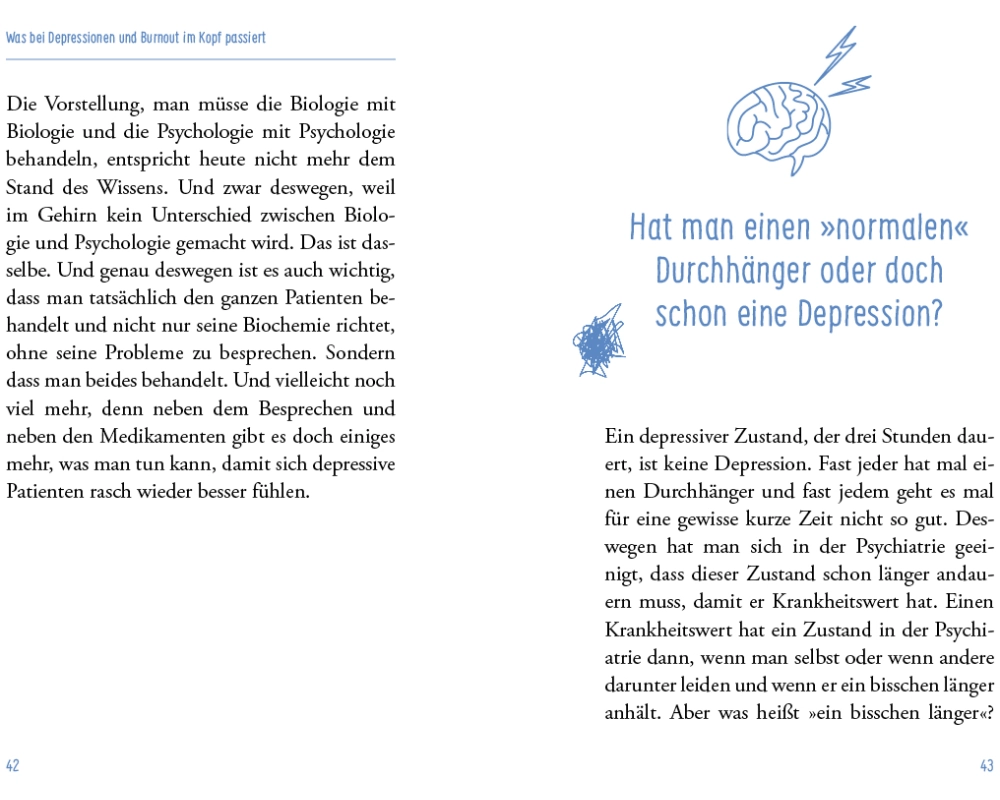 Was bei Depressionen und Burnout im Kopf passiert

Die Vorstellung, man müsse die Biologie mit Biologie und die Psychologie mit Psychologie behandeln, entspricht heute nicht mehr dem Stand des Wissens. Und zwar deswegen, weil im Gehirn kein Unterschied zwischen Biologie und Psychologie gemacht wird. Das ist dasselbe. Und genau deswegen ist es auch wichtig, dass man tatsächlich den ganzen Patienten behandelt und nicht nur seine Biochemie richtet, ohne seine Probleme zu besprechen. Sondern dass man beides behandelt. Und vielleicht noch viel mehr, denn neben dem Besprechen und neben den Medikamenten gibt es doch einiges mehr, was man tun kann, damit sich depressive Patienten rasch wieder besser fühlen.

42

Hat man einen »normalen« Durchhänger oder doch schon eine Depression?

Ein depressiver Zustand, der drei Stunden dauert, ist keine Depression. Fast jeder hat mal einen Durchhänger und fast jedem geht es mal für eine gewisse kurze Zeit nicht so gut. Deswegen hat man sich in der Psychiatrie geeinigt, dass dieser Zustand schon länger andauern muss, damit er Krankheitswert hat. Einen Krankheitswert hat ein Zustand in der Psychiatrie dann, wenn man selbst oder wenn andere darunter leiden und wenn er ein bisschen länger anhält. Aber was heißt »ein bisschen länger«?

43